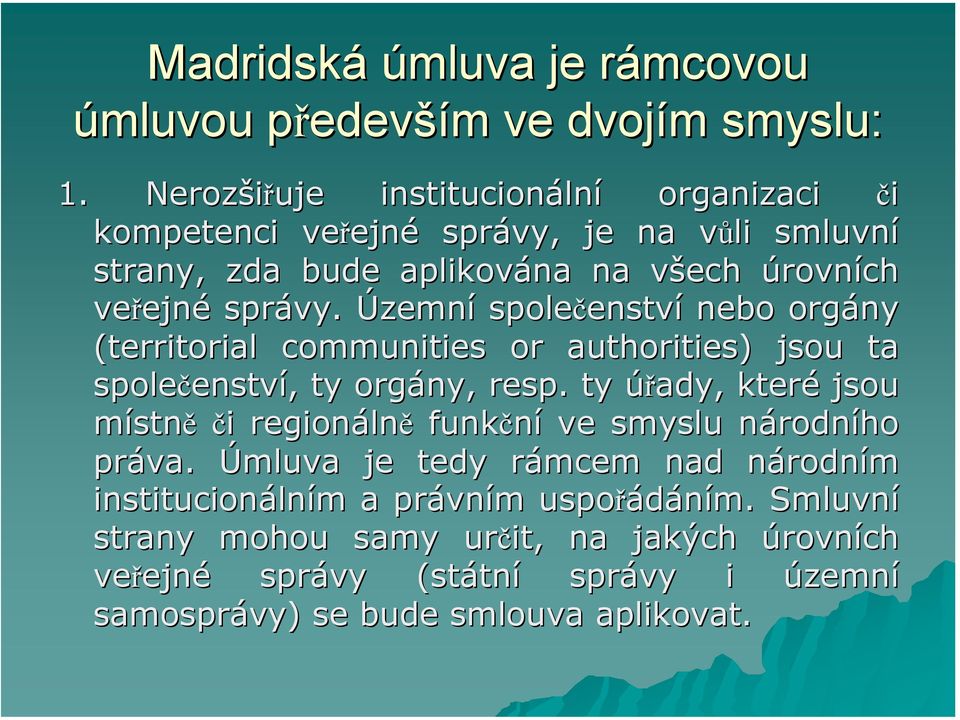 Madridská úmluva je rámcovou úmluvou především ve dvojím smyslu:

1. Nerozšiřuje institucionální organizaci či kompetenci veřejné správy, je na vůli smluvní strany, zda bude aplikována na všech úrovních veřejné správy. Územní společenství nebo orgány (territorial communities or authorities) jsou ta společenství, ty orgány, resp. ty úřady, které jsou místně či regionálně funkční ve smyslu národního práva. Úmluva je tedy rámcem nad národním institucionálním a právním uspořádáním. Smluvní strany mohou samy určit, na jakých úrovních veřejné správy (státní správy i územní samosprávy) se bude smlouva aplikovat.